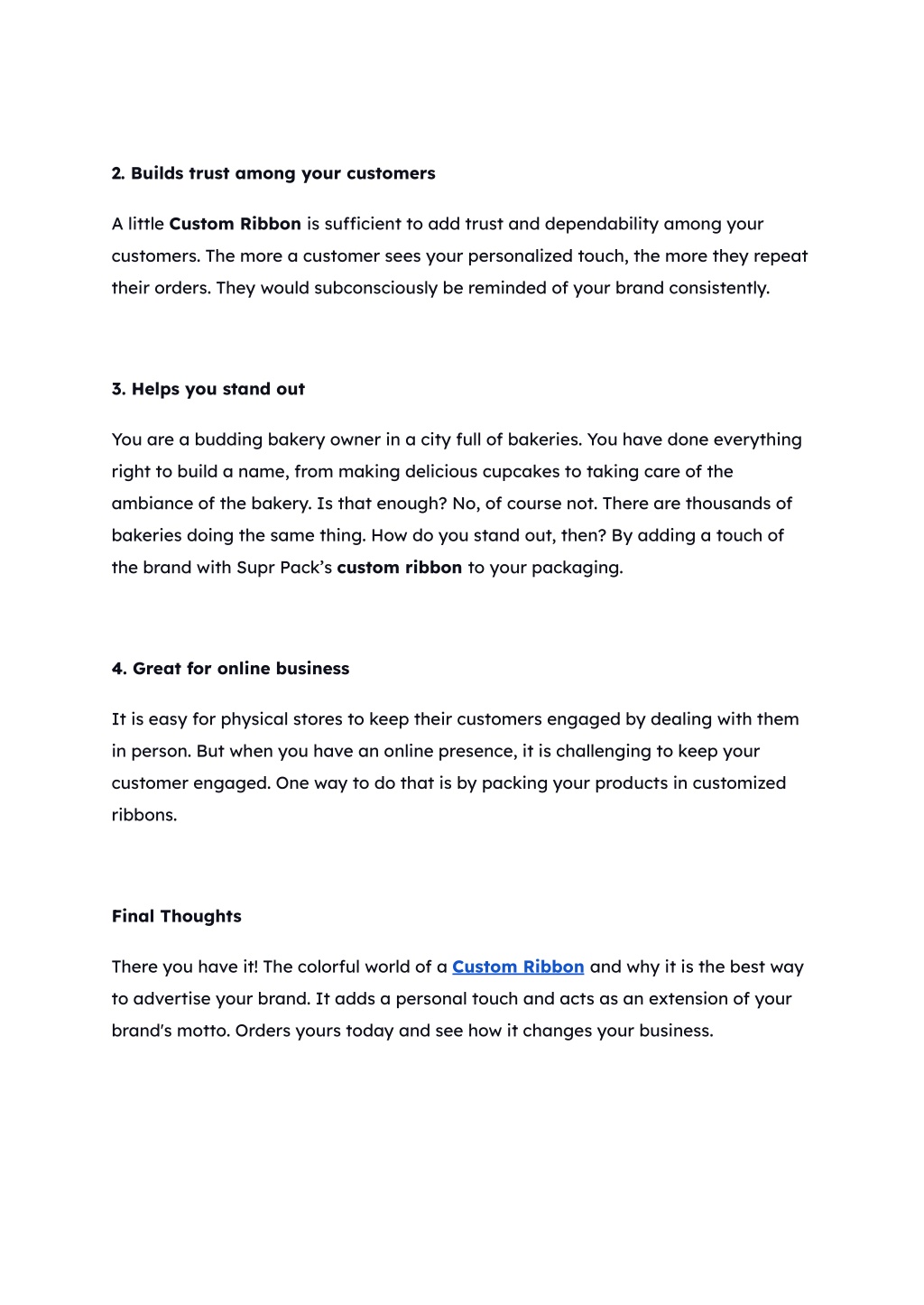 2. Builds trust among your customers

A little Custom Ribbon is sufficient to add trust and dependability among your customers. The more a customer sees your personalized touch, the more they repeat their orders. They would subconsciously be reminded of your brand consistently.

3. Helps you stand out

You are a budding bakery owner in a city full of bakeries. You have done everything right to build a name, from making delicious cupcakes to taking care of the ambiance of the bakery. Is that enough? No, of course not. There are thousands of bakeries doing the same thing. How do you stand out, then? By adding a touch of the brand with Supr Pack's custom ribbon to your packaging.

4. Great for online business

It is easy for physical stores to keep their customers engaged by dealing with them in person. But when you have an online presence, it is challenging to keep your customer engaged. One way to do that is by packing your products in customized ribbons.

Final Thoughts

There you have it! The colorful world of a Custom Ribbon and why it is the best way to advertise your brand. It adds a personal touch and acts as an extension of your brand's motto. Orders yours today and see how it changes your business.